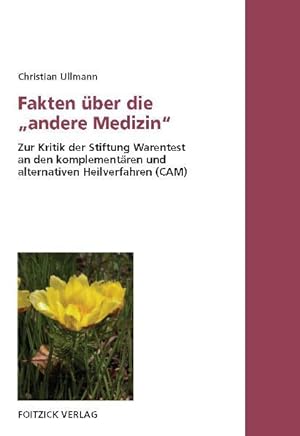 Christian Ullmann

Fakten über die „andere Medizin“

Zur Kritik der Stiftung Warentest an den komplementären und alternativen Heilverfahren (CAM)

FOITZICK VERLAG